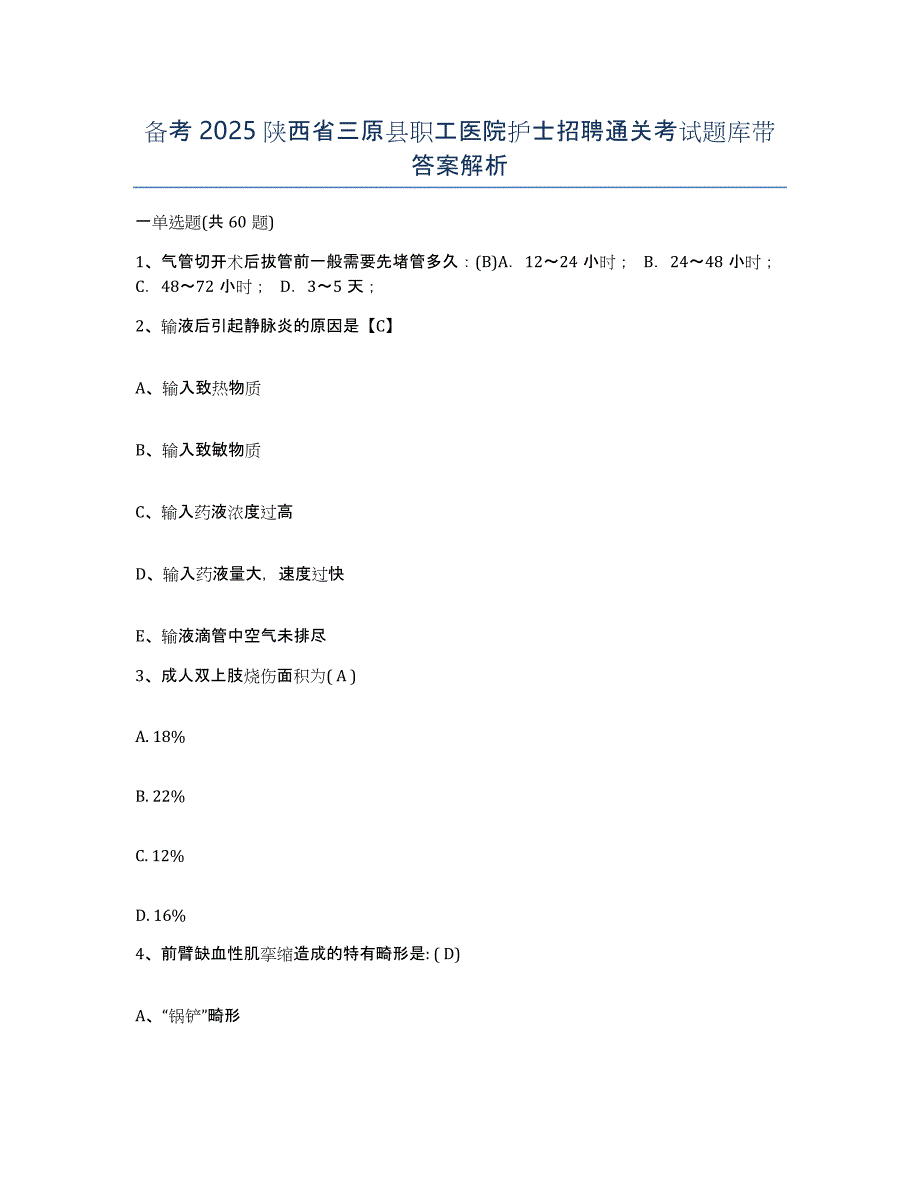 备考 2025 陕西省三原县职工医院护士招聘通关考试题库带答案解析

一单选题(共 60 题)

1、气管切开术后拔管前一般需要先堵管多久：(B)A. 12～24 小时； B. 24～48 小时； C. 48～72 小时； D. 3～5 天；

2、输液后引起静脉炎的原因是【C】

A、输入致热物质

B、输入致敏物质

C、输入药液浓度过高

D、输入药液量大，速度过快

E、输液滴管中空气未排尽

3、成人双上肢烧伤面积为( A )

A. 18%

B. 22%

C. 12%

D. 16%

4、前臂缺血性肌挛缩造成的特有畸形是: ( D)

A、“锅铲”畸形